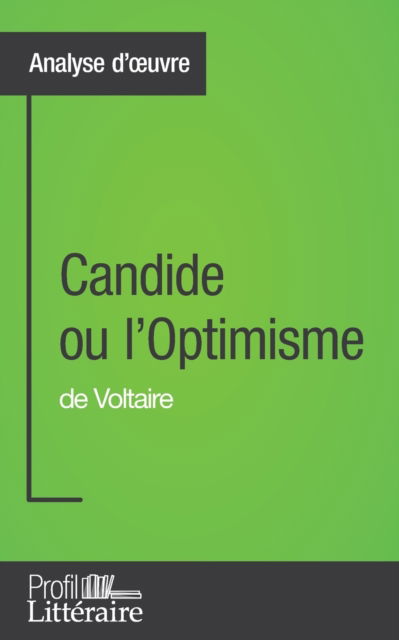 Analyse d'œuvre

Candide ou l'Optimisme

de Voltaire

Profil Littéraire